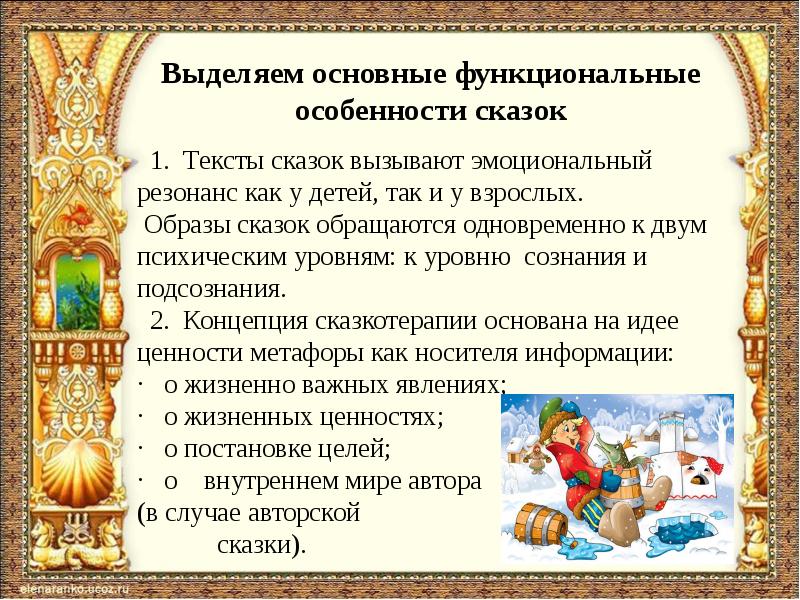 Выделяем основные функциональные особенности сказок

1. Тексты сказок вызывают эмоциональный резонанс как у детей, так и у взрослых.
Образы сказок обращаются одновременно к двум психическим уровням: к уровню сознания и подсознания.
2. Концепция сказкотерапии основана на идее ценности метафоры как носителя информации:
· о жизненно важных явлениях;
· о жизненных ценностях;
· о постановке целей;
· о внутреннем мире автора (в случае авторской сказки).

elenaranko.ucoz.ru